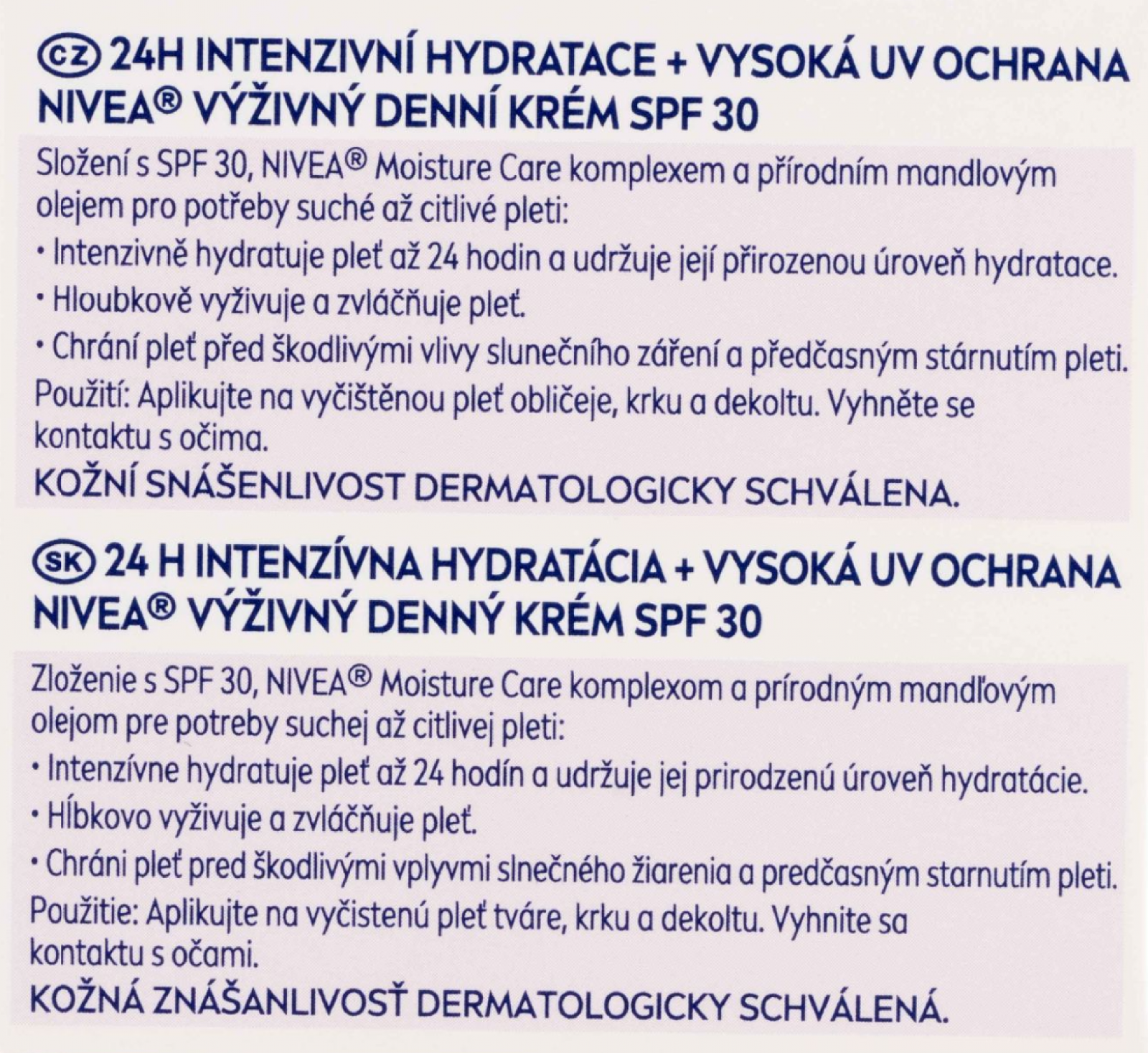 CZ 24H INTENZIVNÍ HYDRATACE + VYSOKÁ UV OCHRANA
NIVEA® VÝŽIVNÝ DENNÍ KRÉM SPF 30

Složení s SPF 30, NIVEA® Moisture Care komplexem a přírodním mandlovým olejem pro potřeby suché až citlivé pleti:
• Intenzivně hydratuje pleť až 24 hodin a udržuje její přirozenou úroveň hydratace.
• Hloubkově vyživuje a zvláčňuje pleť.
• Chrání pleť před škodlivými vlivy slunečního záření a předčasným stárnutím pleti.
Použití: Aplikujte na vyčištěnou pleť obličeje, krku a dekoltu. Vyhněte se kontaktu s očima.
KOŽNÍ SNÁŠENLIVOST DERMATOLOGICKY SCHVÁLENA.

SK 24 H INTENZÍVNA HYDRATÁCIA + VYSOKÁ UV OCHRANA
NIVEA® VÝŽIVNÝ DENNÝ KRÉM SPF 30

Zloženie s SPF 30, NIVEA® Moisture Care komplexom a prírodným mandľovým olejom pre potreby suchej až citlivej pleti:
• Intenzívne hydratuje pleť až 24 hodín a udržuje jej prirodzenú úroveň hydratácie.
• Hĺbkovo vyživuje a zvláčňuje pleť.
• Chráni pleť pred škodlivými vplyvmi slnečného žiarenia a predčasným starnutím pleti.
Použitie: Aplikujte na vyčistenú pleť tváre, krku a dekoltu. Vyhnite sa kontaktu s očami.
KOŽNÁ ZNÁŠANLIVOSŤ DERMATOLOGICKY SCHVÁLENÁ.